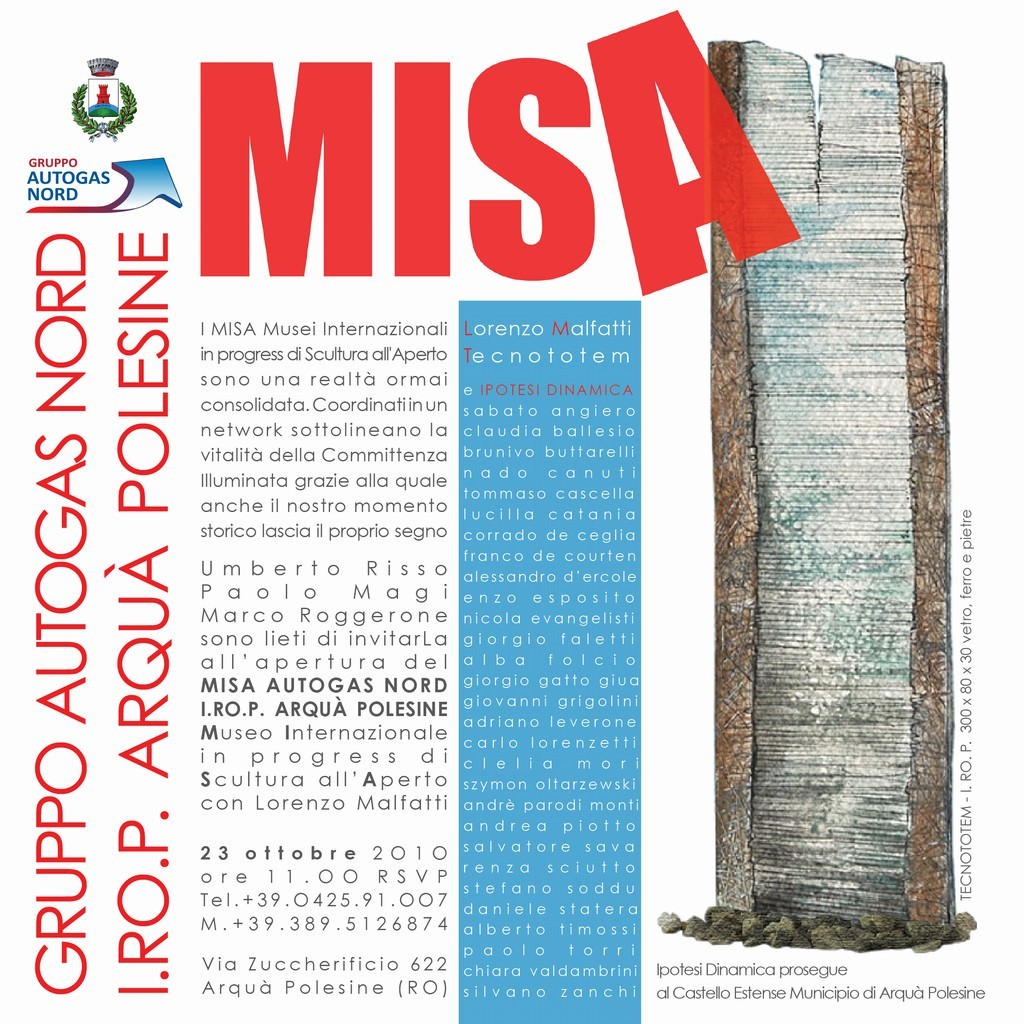 GRUPPO AUTOGAS NORD

GRUPPO AUTOGAS NORD
I.RO.P. ARQUÀ POLESINE

MISA

I MISA Musei Internazionali in progress di Scultura all'Aperto sono una realtà ormai consolidata. Coordinati in un network sottolineano la vitalità della Committenza Illuminata grazie alla quale anche il nostro momento storico lascia il proprio segno

Umberto Risso
Paolo Magi
Marco Roggerone
sono lieti di invitarLa all'apertura del
MISA AUTOGAS NORD
I.RO.P. ARQUÀ POLESINE
Museo Internazionale in progress di Scultura all'Aperto
con Lorenzo Malfatti

23 ottobre 2010
ore 11.00 RSVP
Tel.+39.0425.91.007
M.+39.389.5126874

Via Zuccherificio 622
Arquà Polesine (RO)

Lorenzo Malfatti
Tecnototem

e IPOTESI DINAMICA
sabato angiero
claudia ballesio
brunivo buttarelli
nado canuti
tommaso cascella
lucilla catania
corrado de ceglia
franco de courten
alessandro d'ercole
enzo esposito
nicola evangelisti
giorgio faletti
alba folcio
giorgio gatto giua
giovanni grigolini
adriano leverone
carlo lorenzetti
clelia mori
szymon oltarzewski
andrè parodi monti
andrea piotto
salvatore sava
renza sciutto
stefano soddu
daniele statera
alberto timossi
paolo torri
chiara valdambrini
silvano zanchi

TECNOTOTEM - I. RO. P. 300 x 80 x 30 vetro, ferro e pietre

Ipotesi Dinamica prosegue
al Castello Estense Municipio di Arquà Polesine